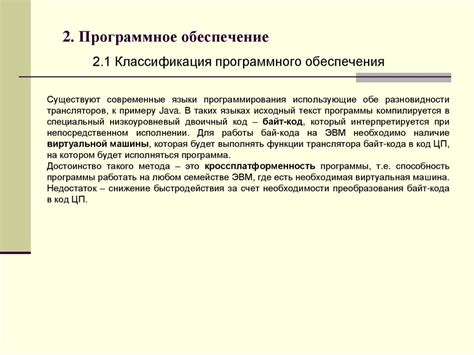 2. Программное обеспечение

2.1 Классификация программного обеспечения

Существуют современные языки программирования использующие обе разновидности трансляторов, к примеру Java. В таких языках исходный текст программы компилируется в специальный низкоуровневый двоичный код – байт-код, который интерпретируется при непосредственном исполнении. Для работы бай-кода на ЭВМ необходимо наличие виртуальной машины, которая будет выполнять функции транслятора байт-кода в код ЦП, на котором будет исполняться программа.
Достоинство такого метода – это кроссплатформенность программы, т.е. способность программы работать на любом семействе ЭВМ, где есть необходимая виртуальная машина. Недостаток – снижение быстродействия за счет необходимости преобразования байт-кода в код ЦП.